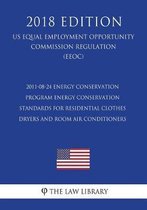 2018 EDITION

US EQUAL EMPLOYMENT OPPORTUNITY COMMISSION REGULATION (EEOC)

2011-08-24 ENERGY CONSERVATION PROGRAM ENERGY CONSERVATION STANDARDS FOR RESIDENTIAL CLOTHES DRYERS AND ROOM AIR CONDITIONERS

THE LAW LIBRARY